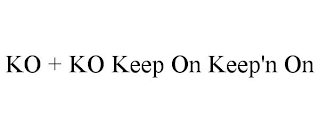 KO + KO Keep On Keep'n On